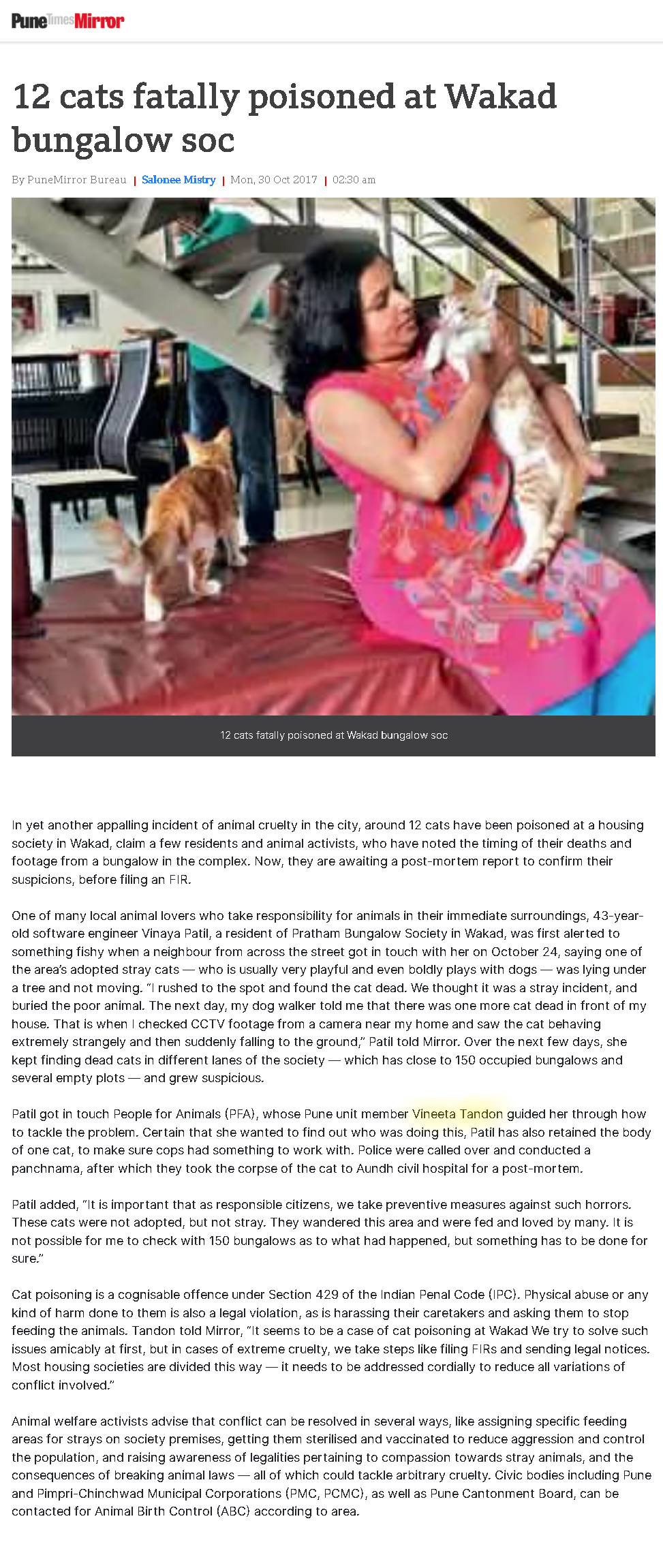 Pune Times Mirror

12 cats fatally poisoned at Wakad bungalow soc

By PuneMirror Bureau | Salonee Mistry | Mon, 30 Oct 2017 | 02:30 am

12 cats fatally poisoned at Wakad bungalow soc

In yet another appalling incident of animal cruelty in the city, around 12 cats have been poisoned at a housing society in Wakad, claim a few residents and animal activists, who have noted the timing of their deaths and footage from a bungalow in the complex. Now, they are awaiting a post-mortem report to confirm their suspicions, before filing an FIR.

One of many local animal lovers who take responsibility for animals in their immediate surroundings, 43-year-old software engineer Vinaya Patil, a resident of Pratham Bungalow Society in Wakad, was first alerted to something fishy when a neighbour from across the street got in touch with her on October 24, saying one of the area's adopted stray cats — who is usually very playful and even boldly plays with dogs — was lying under a tree and not moving. "I rushed to the spot and found the cat dead. We thought it was a stray incident, and buried the poor animal. The next day, my dog walker told me that there was one more cat dead in front of my house. That is when I checked CCTV footage from a camera near my home and saw the cat behaving extremely strangely and then suddenly falling to the ground," Patil told Mirror. Over the next few days, she kept finding dead cats in different lanes of the society — which has close to 150 occupied bungalows and several empty plots — and grew suspicious.

Patil got in touch People for Animals (PFA), whose Pune unit member Vineeta Tandon guided her through how to tackle the problem. Certain that she wanted to find out who was doing this, Patil has also retained the body of one cat, to make sure cops had something to work with. Police were called over and conducted a panchnama, after which they took the corpse of the cat to Aundh civil hospital for a post-mortem.

Patil added, "It is important that as responsible citizens, we take preventive measures against such horrors. These cats were not adopted, but not stray. They wandered this area and were fed and loved by many. It is not possible for me to check with 150 bungalows as to what had happened, but something has to be done for sure."

Cat poisoning is a cognisable offence under Section 429 of the Indian Penal Code (IPC). Physical abuse or any kind of harm done to them is also a legal violation, as is harassing their caretakers and asking them to stop feeding the animals. Tandon told Mirror, "It seems to be a case of cat poisoning at Wakad We try to solve such issues amicably at first, but in cases of extreme cruelty, we take steps like filing FIRs and sending legal notices. Most housing societies are divided this way — it needs to be addressed cordially to reduce all variations of conflict involved."

Animal welfare activists advise that conflict can be resolved in several ways, like assigning specific feeding areas for strays on society premises, getting them sterilised and vaccinated to reduce aggression and control the population, and raising awareness of legalities pertaining to compassion towards stray animals, and the consequences of breaking animal laws — all of which could tackle arbitrary cruelty. Civic bodies including Pune and Pimpri-Chinchwad Municipal Corporations (PMC, PCMC), as well as Pune Cantonment Board, can be contacted for Animal Birth Control (ABC) according to area.